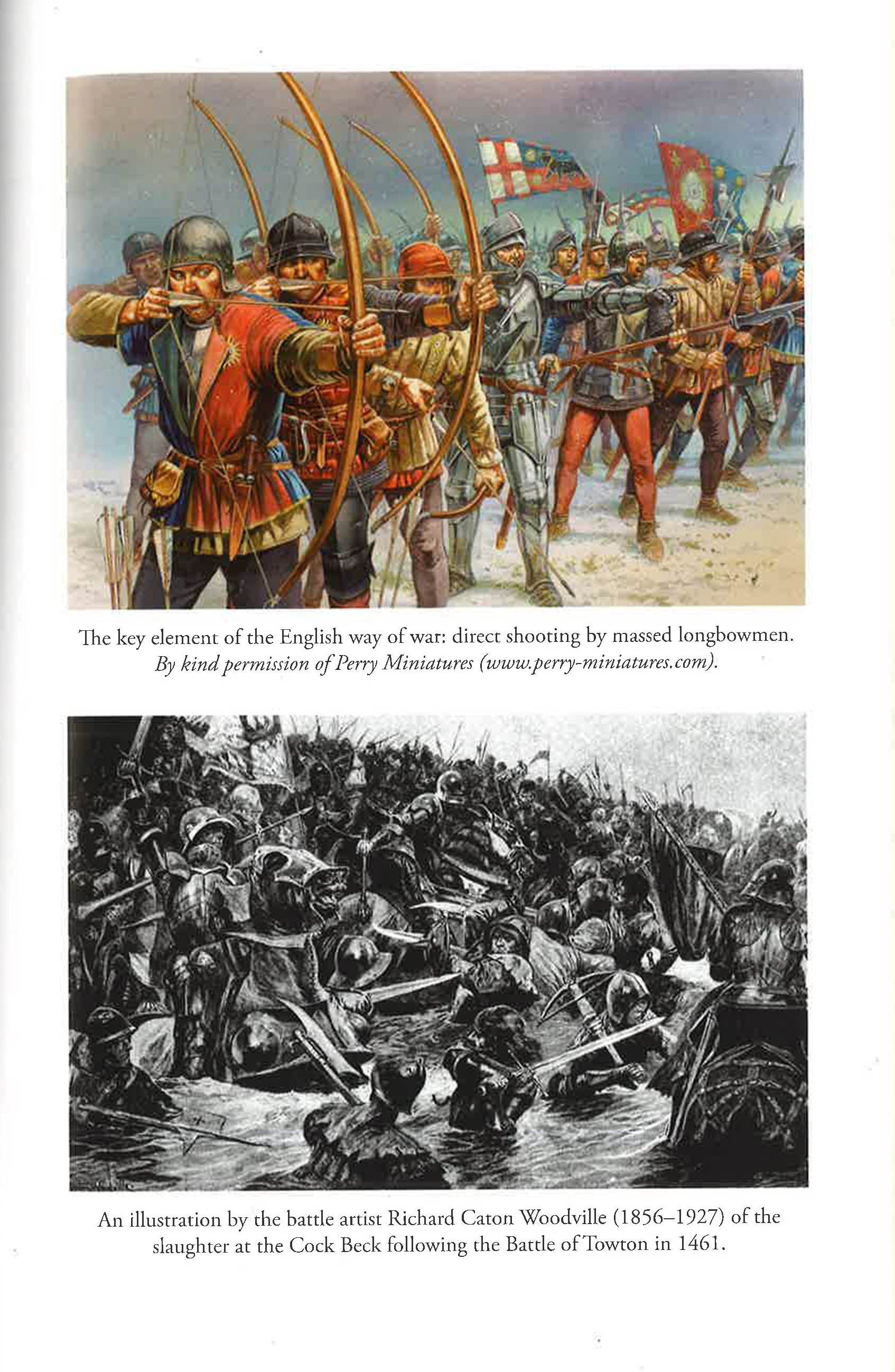 The key element of the English way of war: direct shooting by massed longbowmen.
By kind permission of Perry Miniatures (www.perry-miniatures.com).

An illustration by the battle artist Richard Caton Woodville (1856–1927) of the slaughter at the Cock Beck following the Battle of Towton in 1461.